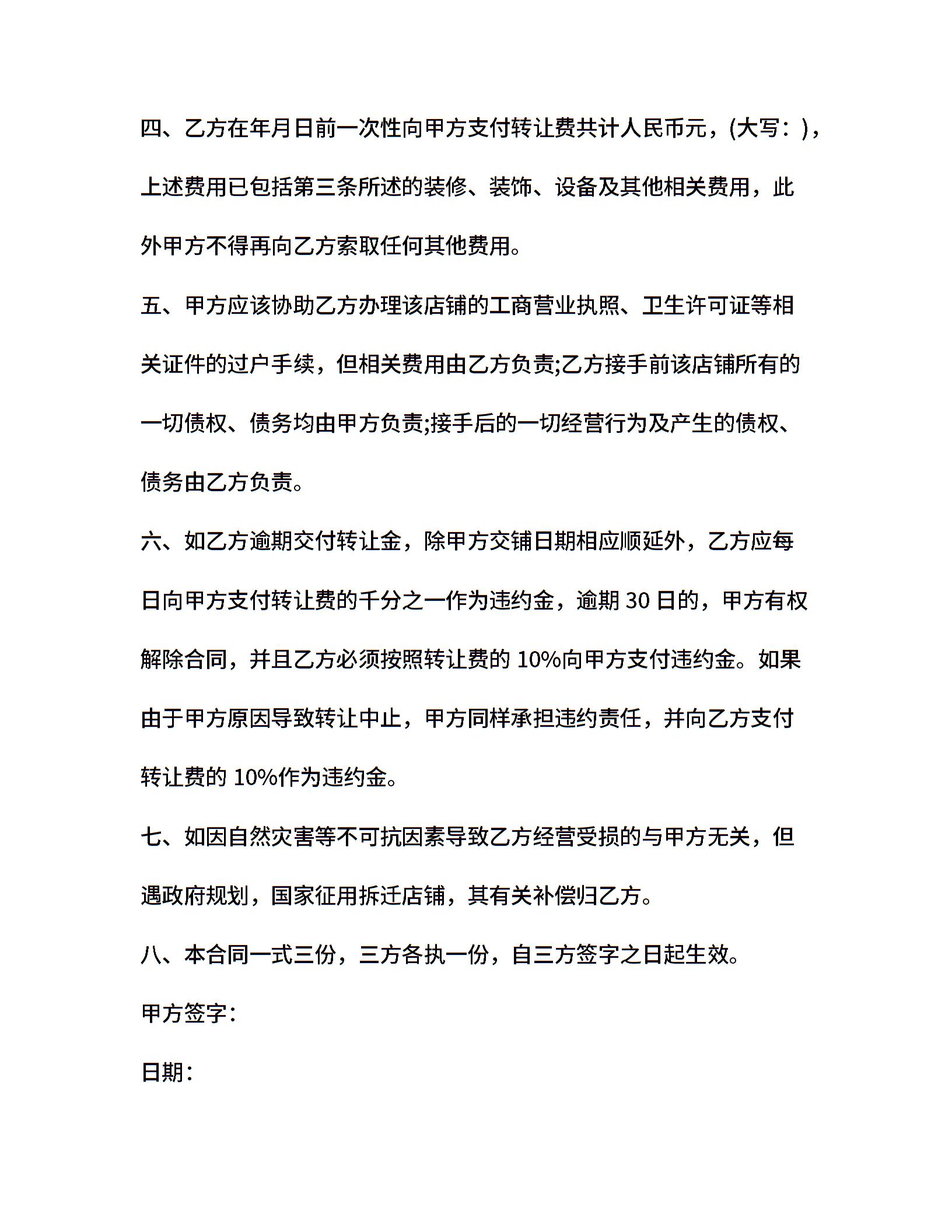 四、乙方在年月日前一次性向甲方支付转让费共计人民币元，(大写：)，上述费用已包括第三条所述的装修、装饰、设备及其他相关费用，此外甲方不得再向乙方索取任何其他费用。

五、甲方应该协助乙方办理该店铺的工商营业执照、卫生许可证等相关证件的过户手续，但相关费用由乙方负责;乙方接手前该店铺所有的一切债权、债务均由甲方负责;接手后的一切经营行为及产生的债权、债务由乙方负责。

六、如乙方逾期交付转让金，除甲方交铺日期相应顺延外，乙方应每日向甲方支付转让费的千分之一作为违约金，逾期 30 日的，甲方有权解除合同，并且乙方必须按照转让费的 10%向甲方支付违约金。如果由于甲方原因导致转让中止，甲方同样承担违约责任，并向乙方支付转让费的 10%作为违约金。

七、如因自然灾害等不可抗因素导致乙方经营受损的与甲方无关，但遇政府规划，国家征用拆迁店铺，其有关补偿归乙方。

八、本合同一式三份，三方各执一份，自三方签字之日起生效。

甲方签字：

日期：